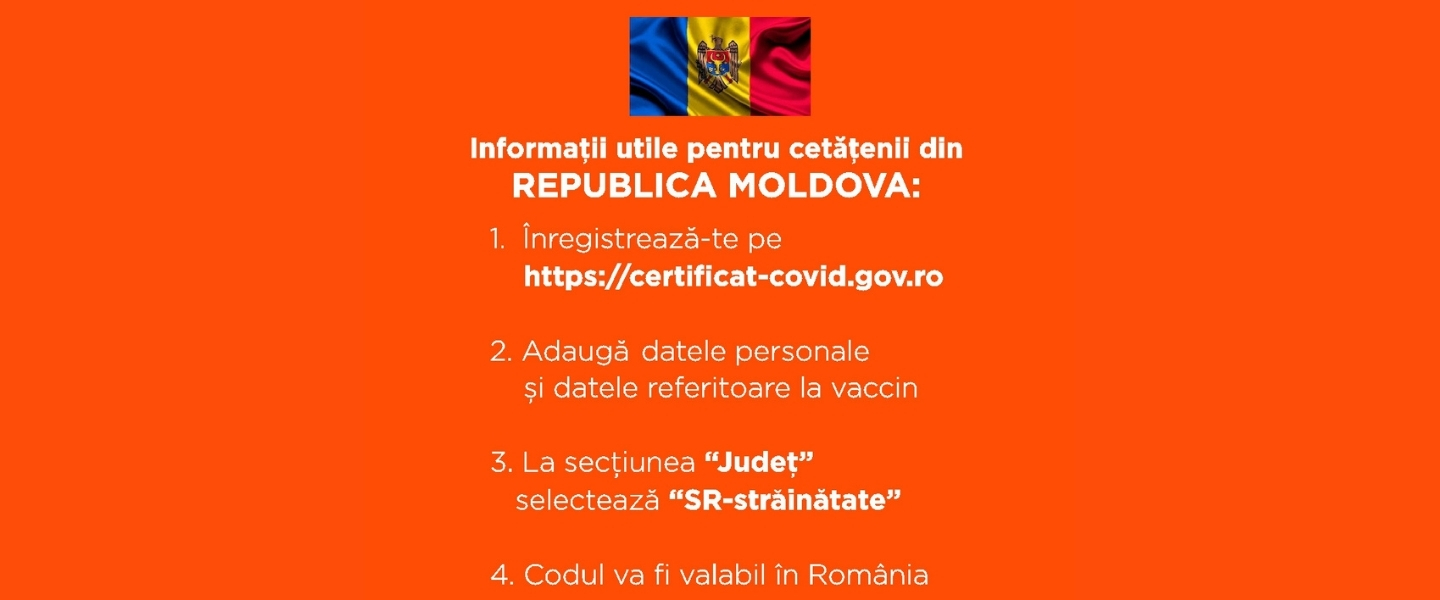 Informații utile pentru cetățenii din
REPUBLICA MOLDOVA:

1. Înregistrează-te pe https://certificat-covid.gov.ro

2. Adaugă datele personale și datele referitoare la vaccin

3. La secțiunea "Județ" selectează "SR-străinătate"

4. Codul va fi valabil în România